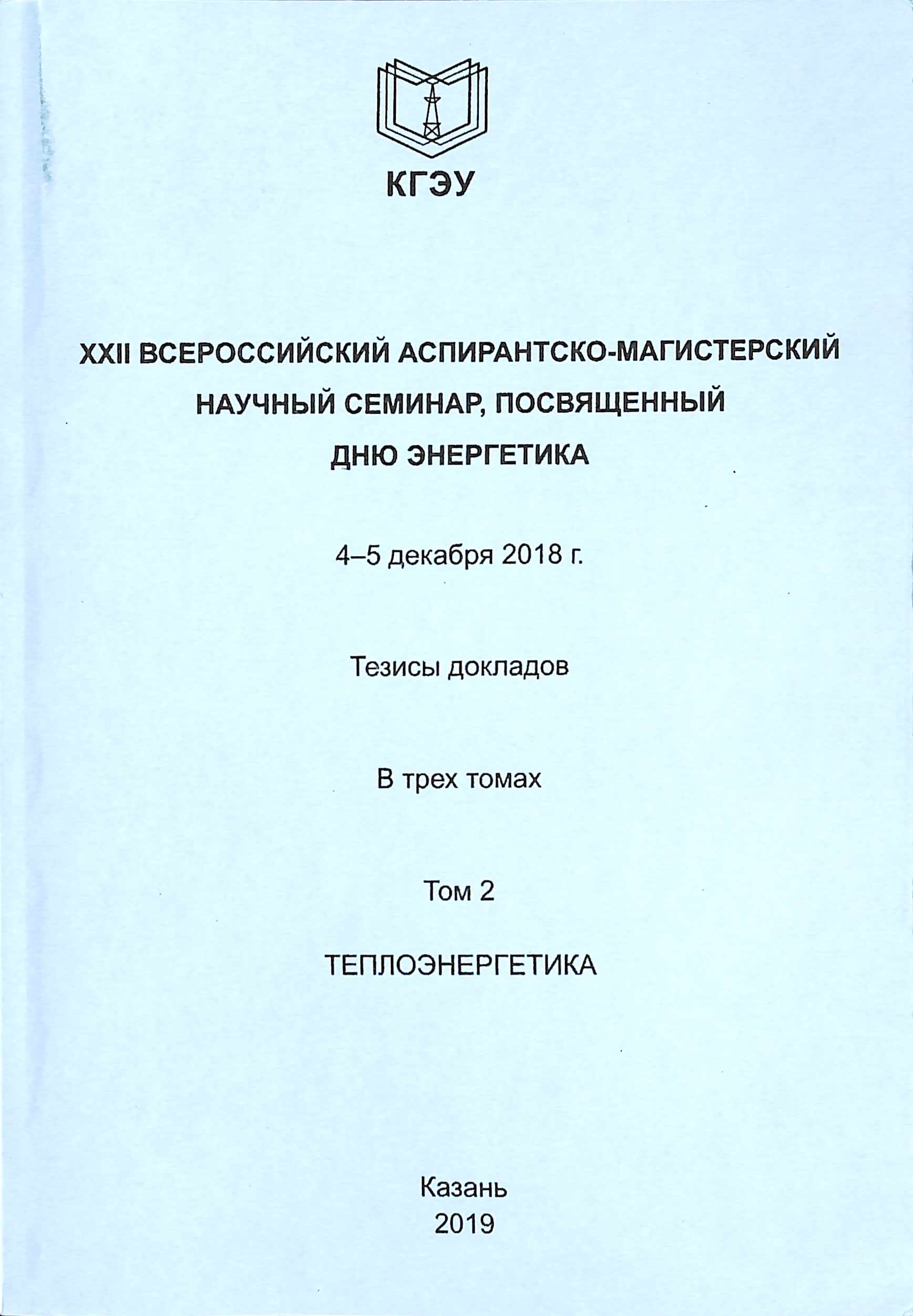 КГЭУ

XXII ВСЕРОССИЙСКИЙ АСПИРАНТСКО-МАГИСТЕРСКИЙ НАУЧНЫЙ СЕМИНАР, ПОСВЯЩЕННЫЙ ДНЮ ЭНЕРГЕТИКА

4–5 декабря 2018 г.

Тезисы докладов

В трех томах

Том 2

ТЕПЛОЭНЕРГЕТИКА

Казань
2019